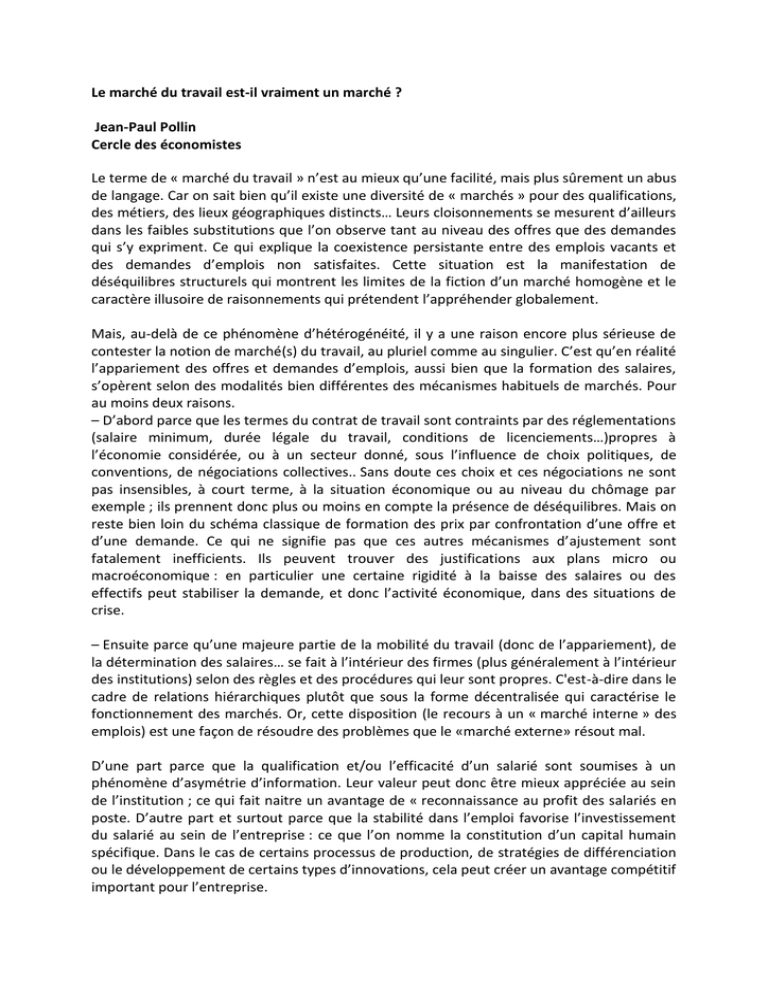 Le marché du travail est-il vraiment un marché ?

Jean-Paul Pollin
Cercle des économistes

Le terme de « marché du travail » n'est au mieux qu'une facilité, mais plus sûrement un abus de langage. Car on sait bien qu'il existe une diversité de « marchés » pour des qualifications, des métiers, des lieux géographiques distincts… Leurs cloisonnements se mesurent d'ailleurs dans les faibles substitutions que l'on observe tant au niveau des offres que des demandes qui s'y expriment. Ce qui explique la coexistence persistante entre des emplois vacants et des demandes d'emplois non satisfaites. Cette situation est la manifestation de déséquilibres structurels qui montrent les limites de la fiction d'un marché homogène et le caractère illusoire de raisonnements qui prétendent l'appréhender globalement.

Mais, au-delà de ce phénomène d'hétérogénéité, il y a une raison encore plus sérieuse de contester la notion de marché(s) du travail, au pluriel comme au singulier. C'est qu'en réalité l'appariement des offres et demandes d'emplois, aussi bien que la formation des salaires, s'opèrent selon des modalités bien différentes des mécanismes habituels de marchés. Pour au moins deux raisons.
– D'abord parce que les termes du contrat de travail sont contraints par des réglementations (salaire minimum, durée légale du travail, conditions de licenciements…)propres à l'économie considérée, ou à un secteur donné, sous l'influence de choix politiques, de conventions, de négociations collectives.. Sans doute ces choix et ces négociations ne sont pas insensibles, à court terme, à la situation économique ou au niveau du chômage par exemple ; ils prennent donc plus ou moins en compte la présence de déséquilibres. Mais on reste bien loin du schéma classique de formation des prix par confrontation d'une offre et d'une demande. Ce qui ne signifie pas que ces autres mécanismes d'ajustement sont fatalement inefficients. Ils peuvent trouver des justifications aux plans micro ou macroéconomique : en particulier une certaine rigidité à la baisse des salaires ou des effectifs peut stabiliser la demande, et donc l'activité économique, dans des situations de crise.

– Ensuite parce qu'une majeure partie de la mobilité du travail (donc de l'appariement), de la détermination des salaires… se fait à l'intérieur des firmes (plus généralement à l'intérieur des institutions) selon des règles et des procédures qui leur sont propres. C'est-à-dire dans le cadre de relations hiérarchiques plutôt que sous la forme décentralisée qui caractérise le fonctionnement des marchés. Or, cette disposition (le recours à un « marché interne » des emplois) est une façon de résoudre des problèmes que le «marché externe» résout mal.

D'une part parce que la qualification et/ou l'efficacité d'un salarié sont soumises à un phénomène d'asymétrie d'information. Leur valeur peut donc être mieux appréciée au sein de l'institution ; ce qui fait naitre un avantage de « reconnaissance au profit des salariés en poste. D'autre part et surtout parce que la stabilité dans l'emploi favorise l'investissement du salarié au sein de l'entreprise : ce que l'on nomme la constitution d'un capital humain spécifique. Dans le cas de certains processus de production, de stratégies de différenciation ou le développement de certains types d'innovations, cela peut créer un avantage compétitif important pour l'entreprise.